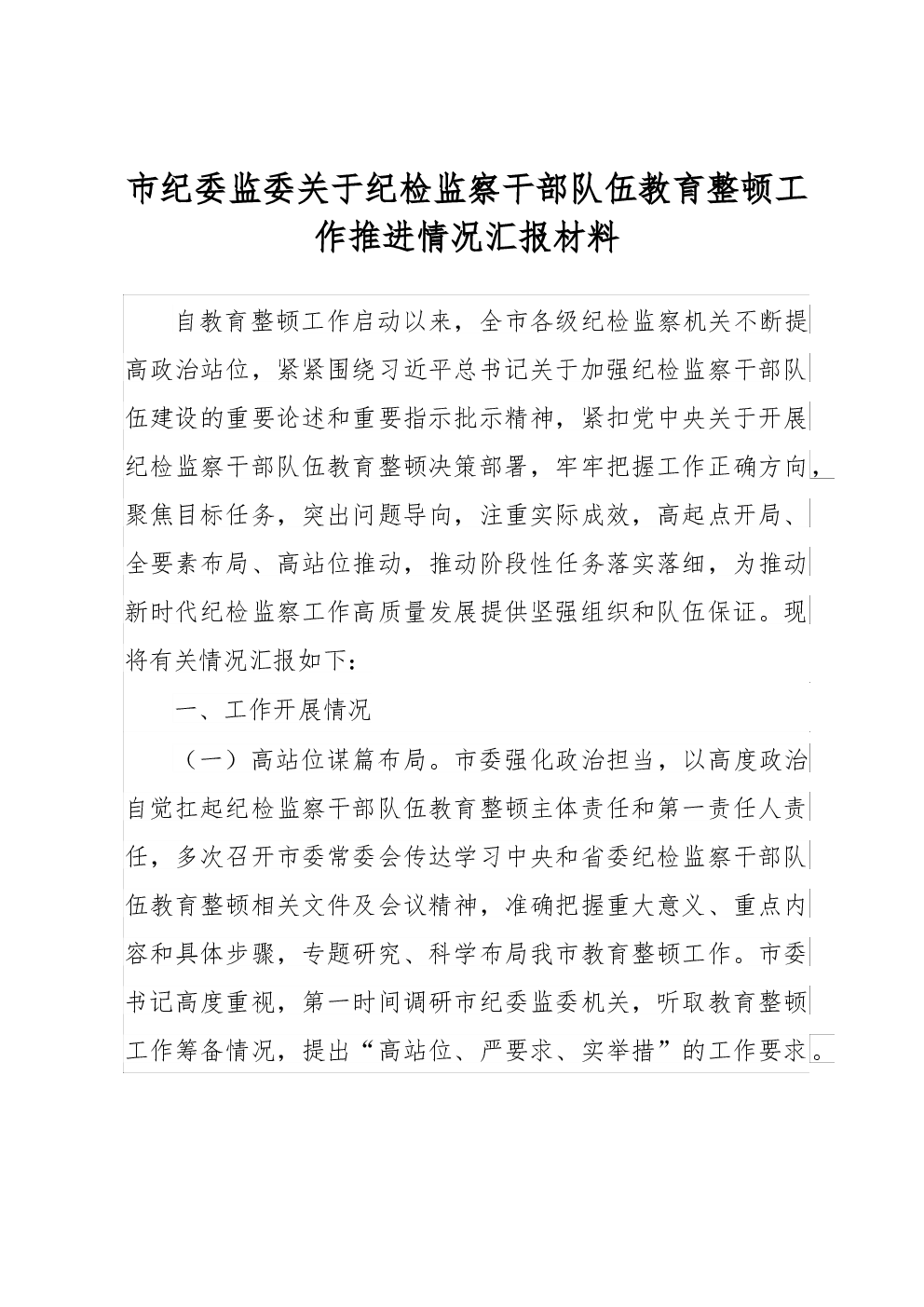 市纪委监委关于纪检监察干部队伍教育整顿工作推进情况汇报材料

自教育整顿工作启动以来，全市各级纪检监察机关不断提高政治站位，紧紧围绕习近平总书记关于加强纪检监察干部队伍建设的重要论述和重要指示批示精神，紧扣党中央关于开展纪检监察干部队伍教育整顿决策部署，牢牢把握工作正确方向，聚焦目标任务，突出问题导向，注重实际成效，高起点开局、全要素布局、高站位推动，推动阶段性任务落实落细，为推动新时代纪检监察工作高质量发展提供坚强组织和队伍保证。现将有关情况汇报如下：

一、工作开展情况

（一）高站位谋篇布局。市委强化政治担当，以高度政治自觉扛起纪检监察干部队伍教育整顿主体责任和第一责任人责任，多次召开市委常委会传达学习中央和省委纪检监察干部队伍教育整顿相关文件及会议精神，准确把握重大意义、重点内容和具体步骤，专题研究、科学布局我市教育整顿工作。市委书记高度重视，第一时间调研市纪委监委机关，听取教育整顿工作筹备情况，提出“高站位、严要求、实举措”的工作要求。